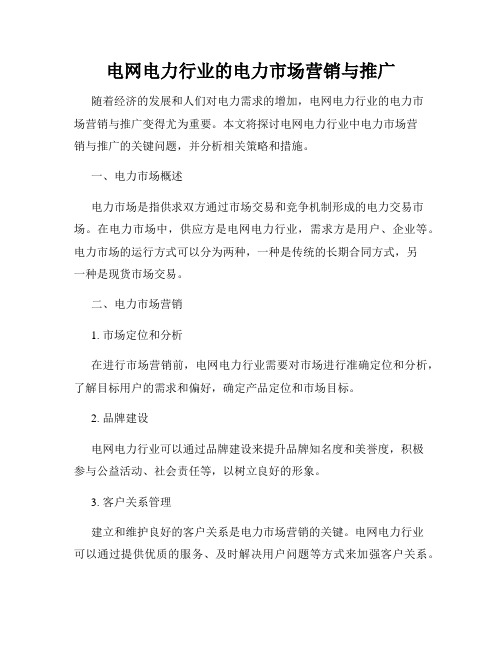 电网电力行业的电力市场营销与推广

随着经济的发展和人们对电力需求的增加，电网电力行业的电力市场营销与推广变得尤为重要。本文将探讨电网电力行业中电力市场营销与推广的关键问题，并分析相关策略和措施。

一、电力市场概述

电力市场是指供求双方通过市场交易和竞争机制形成的电力交易市场。在电力市场中，供应方是电网电力行业，需求方是用户、企业等。电力市场的运行方式可以分为两种，一种是传统的长期合同方式，另一种是现货市场交易。

二、电力市场营销

1. 市场定位和分析

在进行市场营销前，电网电力行业需要对市场进行准确定位和分析，了解目标用户的需求和偏好，确定产品定位和市场目标。

2. 品牌建设

电网电力行业可以通过品牌建设来提升品牌知名度和美誉度，积极参与公益活动、社会责任等，以树立良好的形象。

3. 客户关系管理

建立和维护良好的客户关系是电力市场营销的关键。电网电力行业可以通过提供优质的服务、及时解决用户问题等方式来加强客户关系。